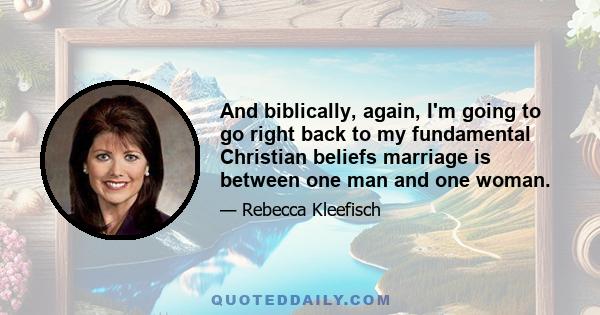 And biblically, again, I'm going to go right back to my fundamental Christian beliefs marriage is between one man and one woman.

— Rebecca Kleefisch

QUOTEDDAILY.COM